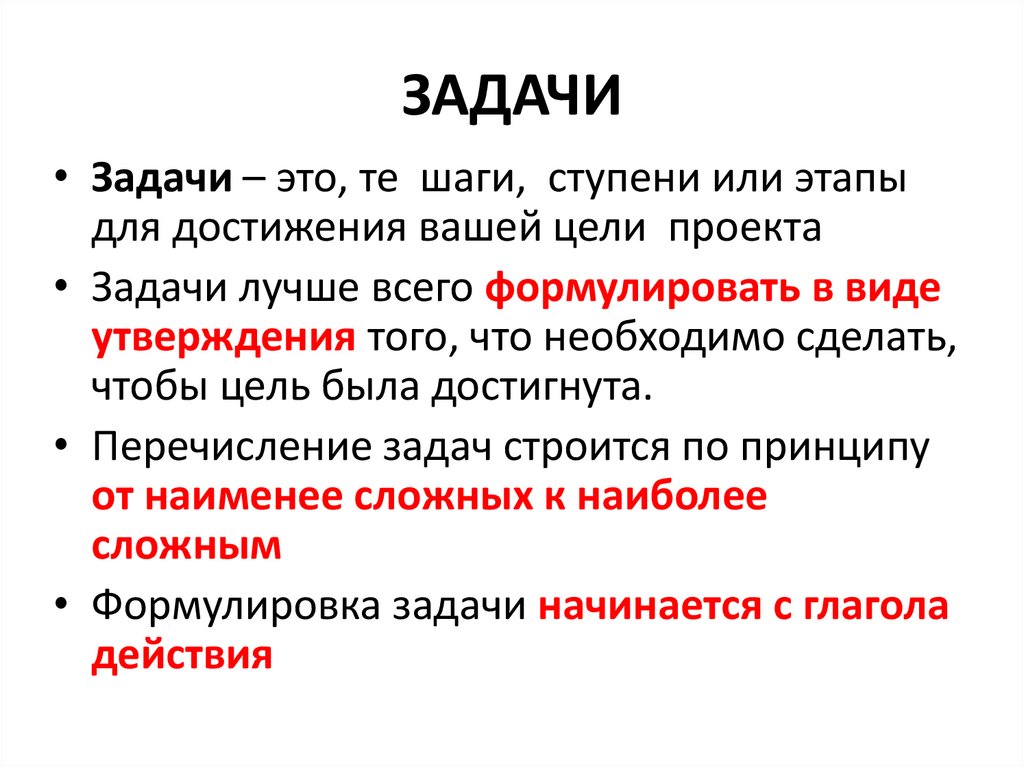 ЗАДАЧИ

• Задачи – это, те шаги, ступени или этапы для достижения вашей цели проекта

• Задачи лучше всего формулировать в виде утверждения того, что необходимо сделать, чтобы цель была достигнута.

• Перечисление задач строится по принципу от наименее сложных к наиболее сложным

• Формулировка задачи начинается с глагола действия